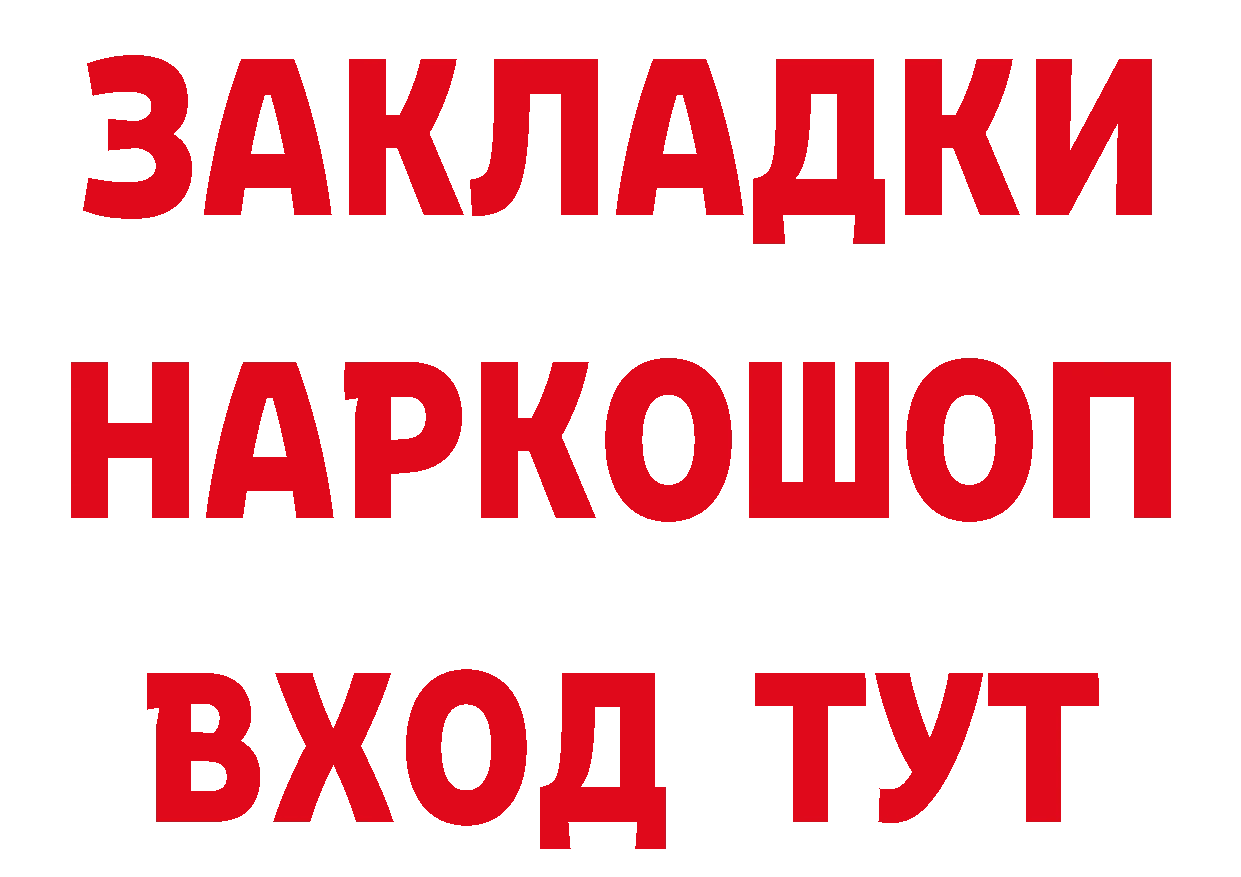 ЗАКЛАДКИ НАРКОШОП ВХОД ТУТ